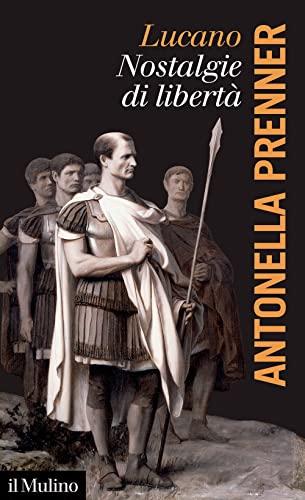 Lucano
Nostalgie di libertà

ANTONELLA PRENNER

il Mulino